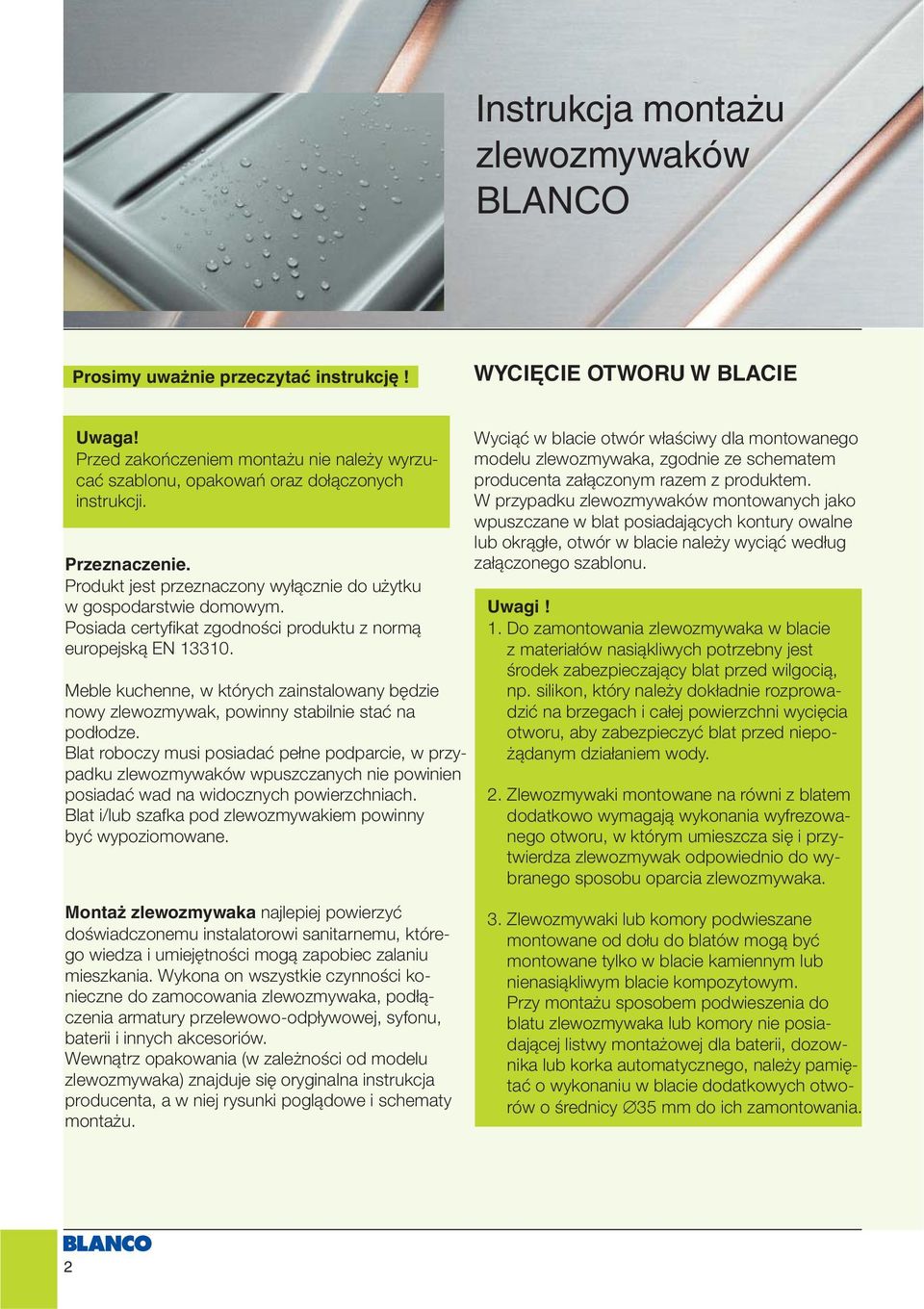 Instrukcja montażu zlewozmywaków BLANCO

Prosimy uważnie przeczytać instrukcję !

Uwaga!
Przed zakończeniem montażu nie należy wyrzucać szablonu, opakowań oraz dołączonych instrukcji.

Przeznaczenie.
Produkt jest przeznaczony wyłącznie do użytku w gospodarstwie domowym.
Posiada certyfikat zgodności produktu z normą europejską EN 13310.

Meble kuchenne, w których zainstalowany będzie nowy zlewozmywak, powinny stabilnie stać na podłodze.
Blat roboczy musi posiadać pełne podparcie, w przypadku zlewozmywaków wpuszczanych nie powinien posiadać wad na widocznych powierzchniach.
Blat i/lub szafka pod zlewozmywakiem powinny być wypoziomowane.

Montaż zlewozmywaka najlepiej powierzyć doświadczonemu instalatorowi sanitarnemu, którego wiedza i umiejętności mogą zapobiec zalaniu mieszkania. Wykona on wszystkie czynności konieczne do zamocowania zlewozmywaka, podłączenia armatury przelewowo-odpływowej, syfonu, baterii i innych akcesoriów.
Wewnątrz opakowania (w zależności od modelu zlewozmywaka) znajduje się oryginalna instrukcja producenta, a w niej rysunki poglądowe i schematy montażu.

WYCIĘCIE OTWORU W BLACIE

Wyciąć w blacie otwór właściwy dla montowanego modelu zlewozmywaka, zgodnie ze schematem producenta załączonym razem z produktem.
W przypadku zlewozmywaków montowanych jako wpuszczane w blat posiadających kontury owalne lub okrągłe, otwór w blacie należy wyciąć według załączonego szablonu.

Uwagi !
1. Do zamontowania zlewozmywaka w blacie z materiałów nasiąkliwych potrzebny jest środek zabezpieczający blat przed wilgocią, np. silikon, który należy dokładnie rozprowadzić na brzegach i całej powierzchni wycięcia otworu, aby zabezpieczyć blat przed niepożądanym działaniem wody.

2. Zlewozmywaki montowane na równi z blatem dodatkowo wymagają wykonania wyfrezowanego otworu, w którym umieszcza się i przytwierdza zlewozmywak odpowiednio do wybranego sposobu oparcia zlewozmywaka.

3. Zlewozmywaki lub komory podwieszane montowane od dołu do blatów mogą być montowane tylko w blacie kamiennym lub nienasiąkliwym blacie kompozytowym.
Przy montażu sposobem podwieszenia do blatu zlewozmywaka lub komory nie posiadającej listwy montażowej dla baterii, dozownika lub korka automatycznego, należy pamiętać o wykonaniu w blacie dodatkowych otworów o średnicy ∅35 mm do ich zamontowania.

BLANCO
2